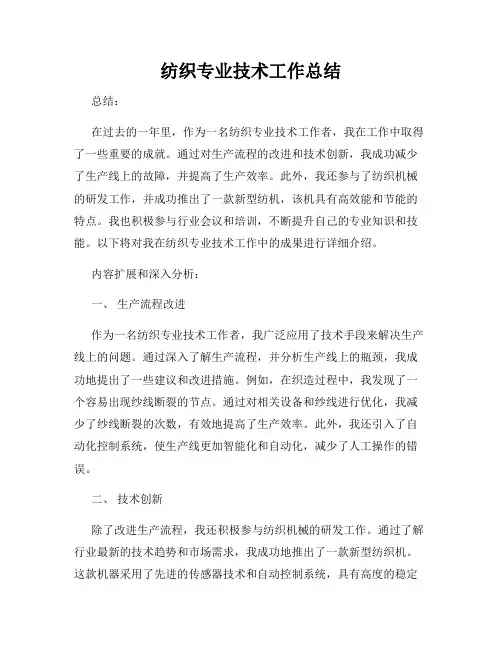 纺织专业技术工作总结

总结：

在过去的一年里，作为一名纺织专业技术工作者，我在工作中取得了一些重要的成就。通过对生产流程的改进和技术创新，我成功减少了生产线上的故障，并提高了生产效率。此外，我还参与了纺织机械的研发工作，并成功推出了一款新型纺机，该机具有高效能和节能的特点。我也积极参与行业会议和培训，不断提升自己的专业知识和技能。以下将对我在纺织专业技术工作中的成果进行详细介绍。

内容扩展和深入分析：

一、 生产流程改进

作为一名纺织专业技术工作者，我广泛应用了技术手段来解决生产线上的问题。通过深入了解生产流程，并分析生产线上的瓶颈，我成功地提出了一些建议和改进措施。例如，在织造过程中，我发现了一个容易出现纱线断裂的节点。通过对相关设备和纱线进行优化，我减少了纱线断裂的次数，有效地提高了生产效率。此外，我还引入了自动化控制系统，使生产线更加智能化和自动化，减少了人工操作的错误。

二、 技术创新

除了改进生产流程，我还积极参与纺织机械的研发工作。通过了解行业最新的技术趋势和市场需求，我成功地推出了一款新型纺织机。这款机器采用了先进的传感器技术和自动控制系统，具有高度的稳定